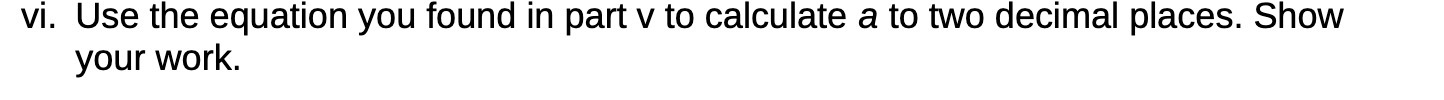 vi. Use the equation you found in part v to calculate $a$ to two decimal places. Show your work.